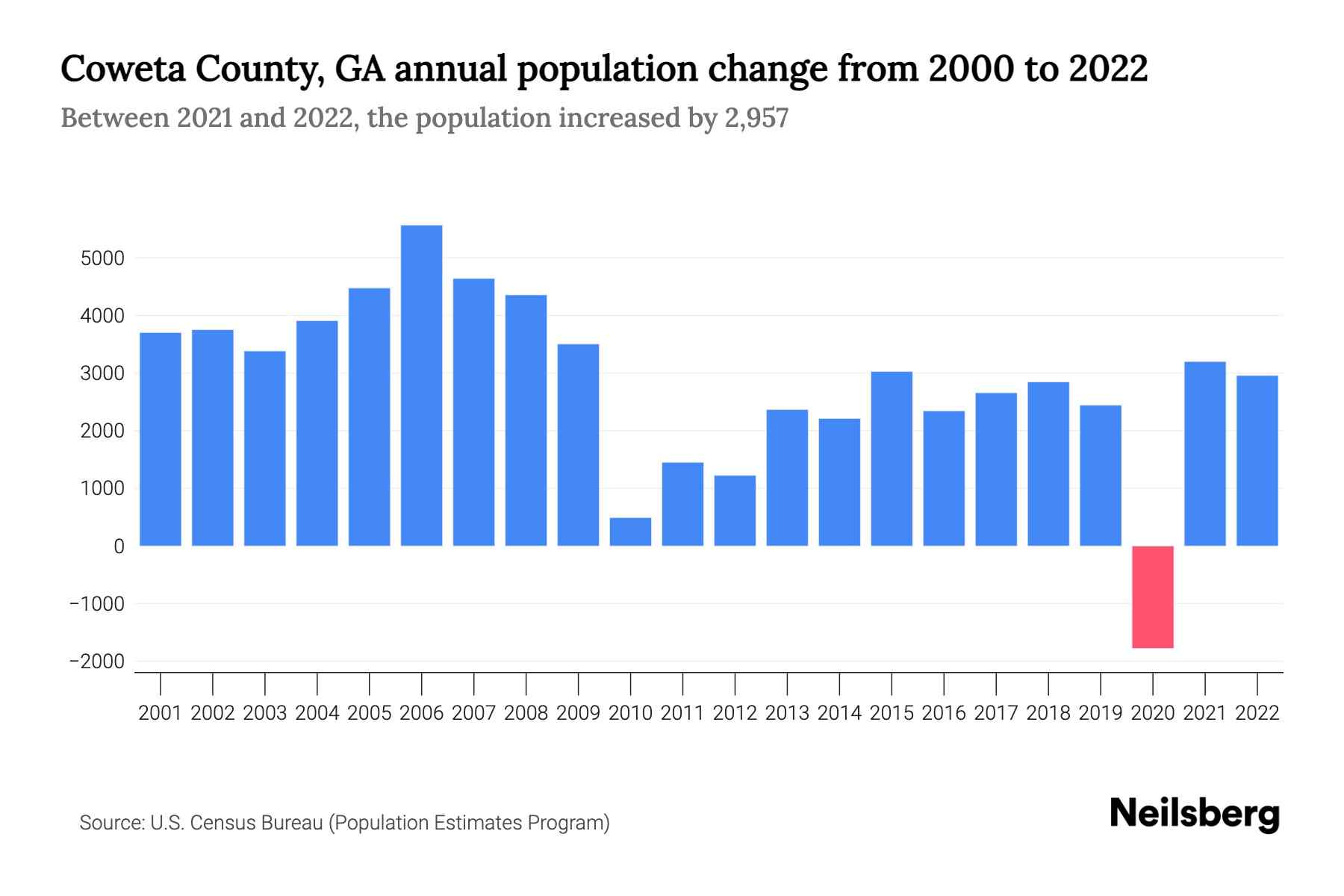 Coweta County, GA annual population change from 2000 to 2022

Between 2021 and 2022, the population increased by 2,957

5000
4000
3000
2000
1000
0
−1000
−2000

2001 2002 2003 2004 2005 2006 2007 2008 2009 2010 2011 2012 2013 2014 2015 2016 2017 2018 2019 2020 2021 2022

Source: U.S. Census Bureau (Population Estimates Program)

Neilsberg